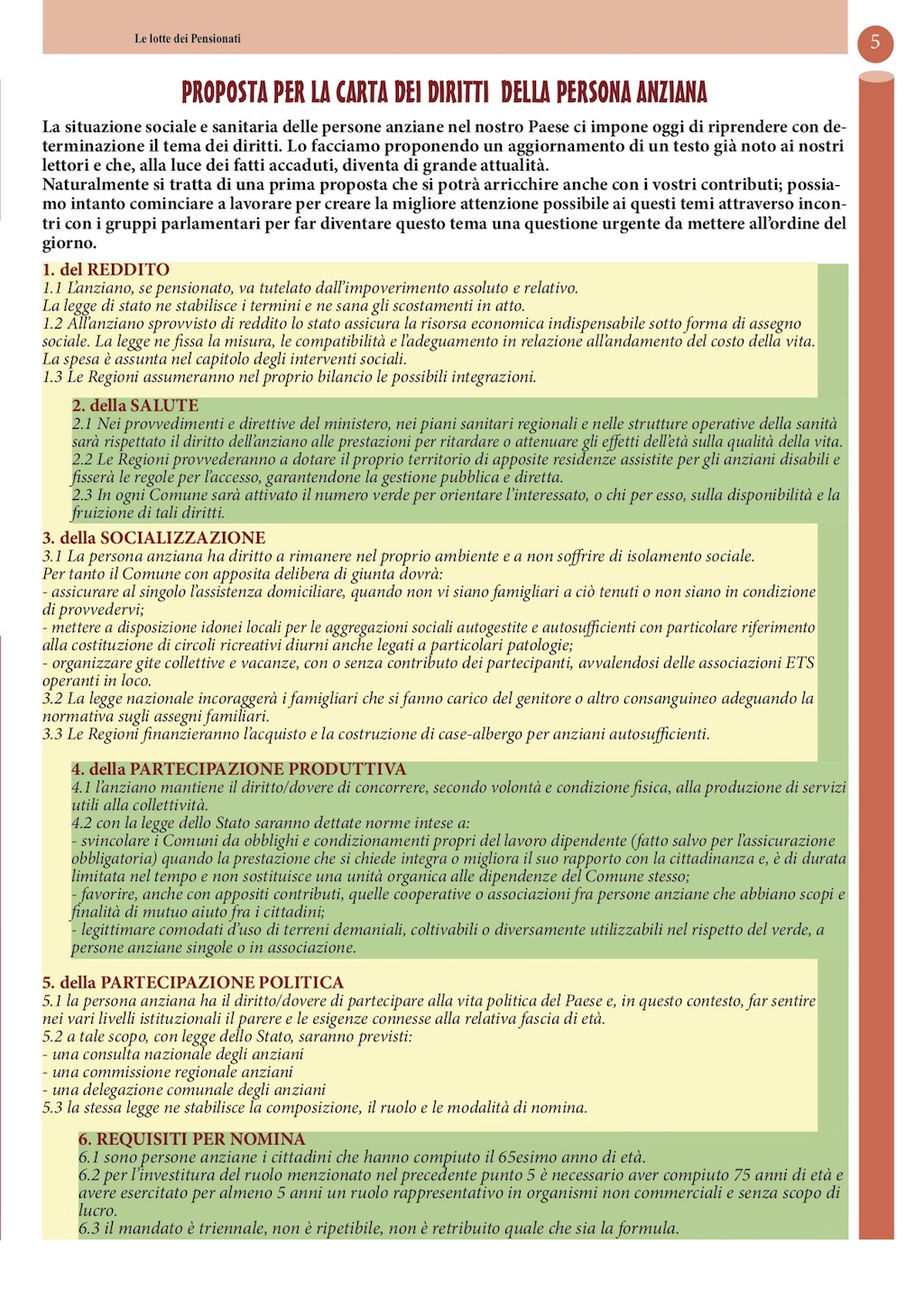 Le lotte dei Pensionati

5

PROPOSTA PER LA CARTA DEI DIRITTI DELLA PERSONA ANZIANA

La situazione sociale e sanitaria delle persone anziane nel nostro Paese ci impone oggi di riprendere con determinazione il tema dei diritti. Lo facciamo proponendo un aggiornamento di un testo già noto ai nostri lettori e che, alla luce dei fatti accaduti, diventa di grande attualità.
Naturalmente si tratta di una prima proposta che si potrà arricchire anche con i vostri contributi; possiamo intanto cominciare a lavorare per creare la migliore attenzione possibile ai questi temi attraverso incontri con i gruppi parlamentari per far diventare questo tema una questione urgente da mettere all'ordine del giorno.

1. del REDDITO
1.1 L'anziano, se pensionato, va tutelato dall'impoverimento assoluto e relativo.
La legge di stato ne stabilisce i termini e ne sana gli scostamenti in atto.
1.2 All'anziano sprovvisto di reddito lo stato assicura la risorsa economica indispensabile sotto forma di assegno sociale. La legge ne fissa la misura, le compatibilità e l'adeguamento in relazione all'andamento del costo della vita.
La spesa è assunta nel capitolo degli interventi sociali.
1.3 Le Regioni assumeranno nel proprio bilancio le possibili integrazioni.

2. della SALUTE
2.1 Nei provvedimenti e direttive del ministero, nei piani sanitari regionali e nelle strutture operative della sanità sarà rispettato il diritto dell'anziano alle prestazioni per ritardare o attenuare gli effetti dell'età sulla qualità della vita.
2.2 Le Regioni provvederanno a dotare il proprio territorio di apposite residenze assistite per gli anziani disabili e fisserà le regole per l'accesso, garantendone la gestione pubblica e diretta.
2.3 In ogni Comune sarà attivato il numero verde per orientare l'interessato, o chi per esso, sulla disponibilità e la fruizione di tali diritti.

3. della SOCIALIZZAZIONE
3.1 La persona anziana ha diritto a rimanere nel proprio ambiente e a non soffrire di isolamento sociale.
Per tanto il Comune con apposita delibera di giunta dovrà:
- assicurare al singolo l'assistenza domiciliare, quando non vi siano famigliari a ciò tenuti o non siano in condizione di provvedervi;
- mettere a disposizione idonei locali per le aggregazioni sociali autogestite e autosufficienti con particolare riferimento alla costituzione di circoli ricreativi diurni anche legati a particolari patologie;
- organizzare gite collettive e vacanze, con o senza contributo dei partecipanti, avvalendosi delle associazioni ETS operanti in loco.
3.2 La legge nazionale incoraggerà i famigliari che si fanno carico del genitore o altro consanguineo adeguando la normativa sugli assegni familiari.
3.3 Le Regioni finanzieranno l'acquisto e la costruzione di case-albergo per anziani autosufficienti.

4. della PARTECIPAZIONE PRODUTTIVA
4.1 l'anziano mantiene il diritto/dovere di concorrere, secondo volontà e condizione fisica, alla produzione di servizi utili alla collettività.
4.2 con la legge dello Stato saranno dettate norme intese a:
- svincolare i Comuni da obblighi e condizionamenti propri del lavoro dipendente (fatto salvo per l'assicurazione obbligatoria) quando la prestazione che si chiede integra o migliora il suo rapporto con la cittadinanza e, è di durata limitata nel tempo e non sostituisce una unità organica alle dipendenze del Comune stesso;
- favorire, anche con appositi contributi, quelle cooperative o associazioni fra persone anziane che abbiano scopi e finalità di mutuo aiuto fra i cittadini;
- legittimare comodati d'uso di terreni demaniali, coltivabili o diversamente utilizzabili nel rispetto del verde, a persone anziane singole o in associazione.

5. della PARTECIPAZIONE POLITICA
5.1 la persona anziana ha il diritto/dovere di partecipare alla vita politica del Paese e, in questo contesto, far sentire nei vari livelli istituzionali il parere e le esigenze connesse alla relativa fascia di età.
5.2 a tale scopo, con legge dello Stato, saranno previsti:
- una consulta nazionale degli anziani
- una commissione regionale anziani
- una delegazione comunale degli anziani
5.3 la stessa legge ne stabilisce la composizione, il ruolo e le modalità di nomina.

6. REQUISITI PER NOMINA
6.1 sono persone anziane i cittadini che hanno compiuto il 65esimo anno di età.
6.2 per l'investitura del ruolo menzionato nel precedente punto 5 è necessario aver compiuto 75 anni di età e avere esercitato per almeno 5 anni un ruolo rappresentativo in organismi non commerciali e senza scopo di lucro.
6.3 il mandato è triennale, non è ripetibile, non è retribuito quale che sia la formula.